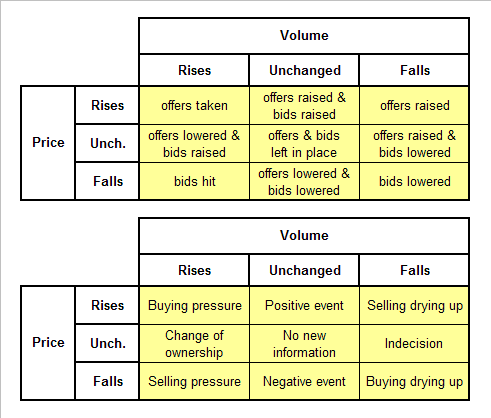 |  |  | Volume |  |  |
|---|---|---|---|---|
|  |  | Rises | Unchanged | Falls |
| Price | Rises | offers taken | offers raised & bids raised | offers raised |
|  | Unch. | offers lowered & bids raised | offers & bids left in place | offers raised & bids lowered |
|  | Falls | bids hit | offers lowered & bids lowered | bids lowered |

|  |  | Volume |  |  |
|---|---|---|---|---|
|  |  | Rises | Unchanged | Falls |
| Price | Rises | Buying pressure | Positive event | Selling drying up |
|  | Unch. | Change of ownership | No new information | Indecision |
|  | Falls | Selling pressure | Negative event | Buying drying up |